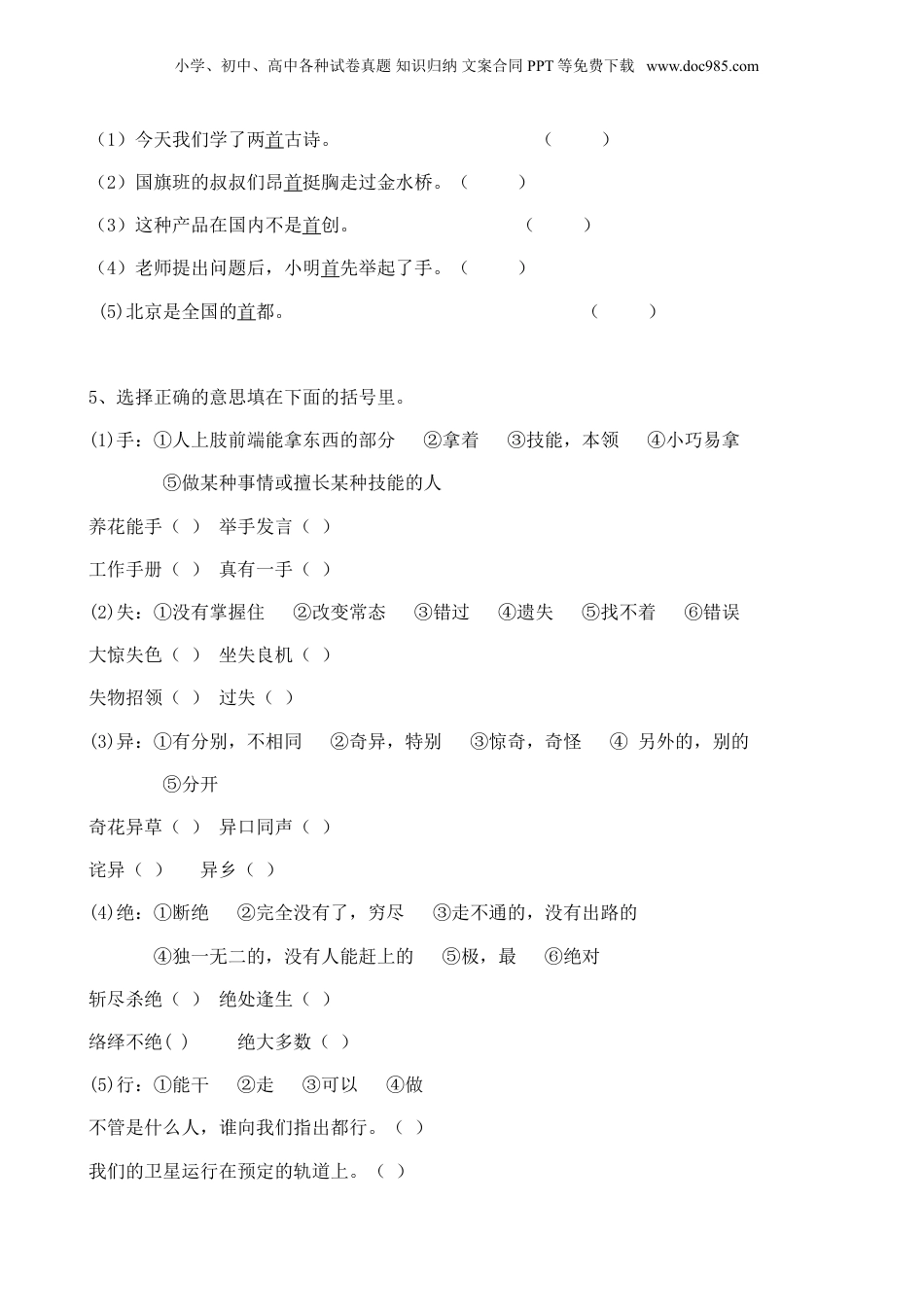 小学、初中、高中各种试卷真题 知识归纳 文案合同 PPT 等免费下载 www.doc985.com

（1）今天我们学了两首古诗。 （　　）

（2）国旗班的叔叔们昂首挺胸走过金水桥。（　　）

（3）这种产品在国内不是首创。 （　　）

（4）老师提出问题后，小明首先举起了手。（　　）

(5)北京是全国的首都。 （　　）

5、选择正确的意思填在下面的括号里。

(1)手：①人上肢前端能拿东西的部分　②拿着　③技能，本领　④小巧易拿　⑤做某种事情或擅长某种技能的人

养花能手（ ） 举手发言（ ）

工作手册（ ） 真有一手（ ）

(2)失：①没有掌握住　②改变常态　③错过　④遗失　⑤找不着　⑥错误

大惊失色（ ） 坐失良机（ ）

失物招领（ ） 过失（ ）

(3)异：①有分别，不相同　②奇异，特别　③惊奇，奇怪　④ 另外的，别的　⑤分开

奇花异草（ ） 异口同声（ ）

诧异（ ） 异乡（ ）

(4)绝：①断绝　②完全没有了，穷尽　③走不通的，没有出路的　④独一无二的，没有人能赶上的　⑤极，最　⑥绝对

斩尽杀绝（ ） 绝处逢生（ ）

络绎不绝( ) 绝大多数（ ）

(5)行：①能干　②走　③可以　④做

不管是什么人，谁向我们指出都行。（ ）

我们的卫星运行在预定的轨道上。（ ）